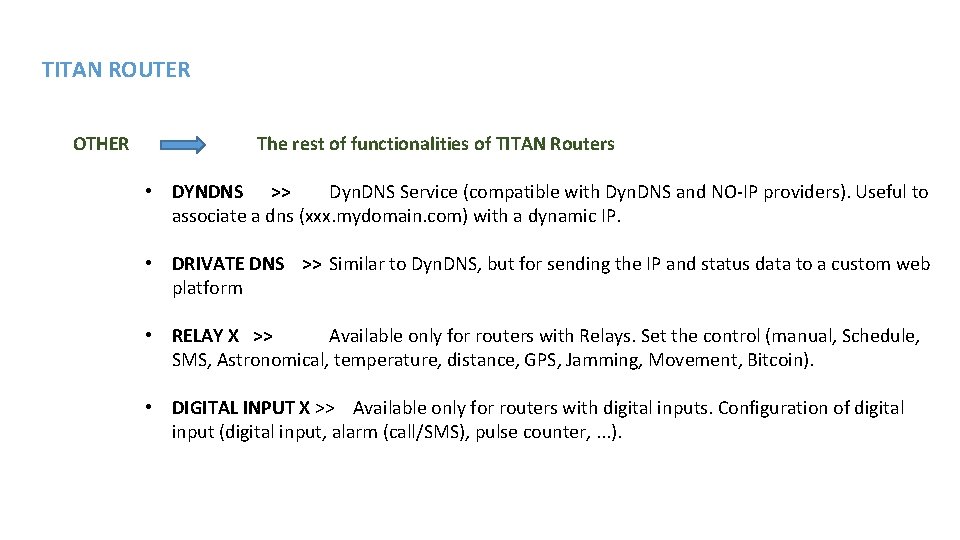 TITAN ROUTER

OTHER

The rest of functionalities of TITAN Routers

• DYNDNS >> Dyn.DNS Service (compatible with Dyn.DNS and NO-IP providers). Useful to associate a dns (xxx.mydomain.com) with a dynamic IP.

• DRIVATE DNS >> Similar to Dyn.DNS, but for sending the IP and status data to a custom web platform

• RELAY X >> Available only for routers with Relays. Set the control (manual, Schedule, SMS, Astronomical, temperature, distance, GPS, Jamming, Movement, Bitcoin).

• DIGITAL INPUT X >> Available only for routers with digital inputs. Configuration of digital input (digital input, alarm (call/SMS), pulse counter, ...).